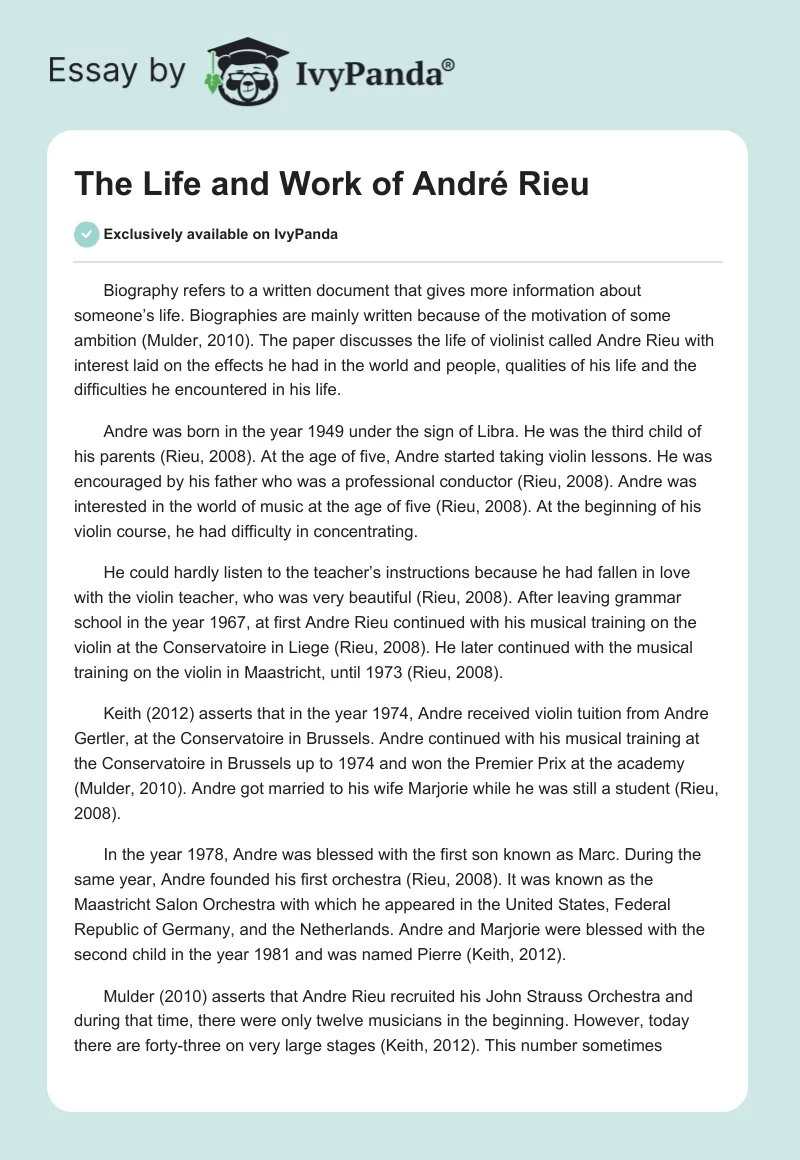 Essay by IvyPanda®

The Life and Work of André Rieu

Exclusively available on IvyPanda

Biography refers to a written document that gives more information about someone's life. Biographies are mainly written because of the motivation of some ambition (Mulder, 2010). The paper discusses the life of violinist called Andre Rieu with interest laid on the effects he had in the world and people, qualities of his life and the difficulties he encountered in his life.

Andre was born in the year 1949 under the sign of Libra. He was the third child of his parents (Rieu, 2008). At the age of five, Andre started taking violin lessons. He was encouraged by his father who was a professional conductor (Rieu, 2008). Andre was interested in the world of music at the age of five (Rieu, 2008). At the beginning of his violin course, he had difficulty in concentrating.

He could hardly listen to the teacher's instructions because he had fallen in love with the violin teacher, who was very beautiful (Rieu, 2008). After leaving grammar school in the year 1967, at first Andre Rieu continued with his musical training on the violin at the Conservatoire in Liege (Rieu, 2008). He later continued with the musical training on the violin in Maastricht, until 1973 (Rieu, 2008).

Keith (2012) asserts that in the year 1974, Andre received violin tuition from Andre Gertler, at the Conservatoire in Brussels. Andre continued with his musical training at the Conservatoire in Brussels up to 1974 and won the Premier Prix at the academy (Mulder, 2010). Andre got married to his wife Marjorie while he was still a student (Rieu, 2008).

In the year 1978, Andre was blessed with the first son known as Marc. During the same year, Andre founded his first orchestra (Rieu, 2008). It was known as the Maastricht Salon Orchestra with which he appeared in the United States, Federal Republic of Germany, and the Netherlands. Andre and Marjorie were blessed with the second child in the year 1981 and was named Pierre (Keith, 2012).

Mulder (2010) asserts that Andre Rieu recruited his John Strauss Orchestra and during that time, there were only twelve musicians in the beginning. However, today there are forty-three on very large stages (Keith, 2012). This number sometimes